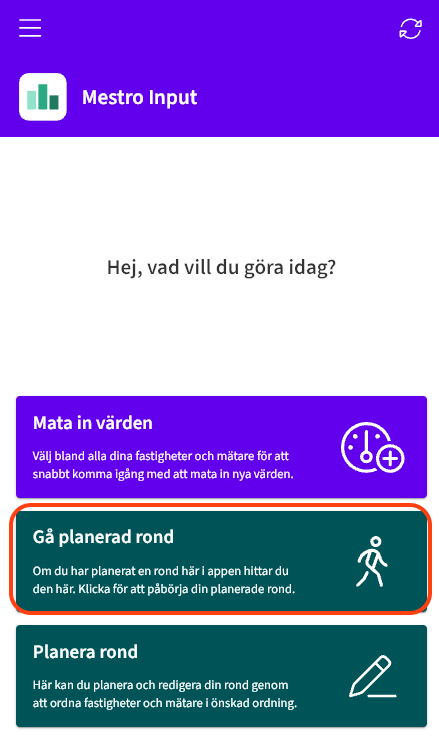 Mestro Input

Hej, vad vill du göra idag?

Mata in värden

Välj bland alla dina fastigheter och mätare för att snabbt komma igång med att mata in nya värden.

Gå planerad rond

Om du har planerat en rond här i appen hittar du den här. Klicka för att påbörja din planerade rond.

Planera rond

Här kan du planera och redigera din rond genom att ordna fastigheter och mätare i önskad ordning.